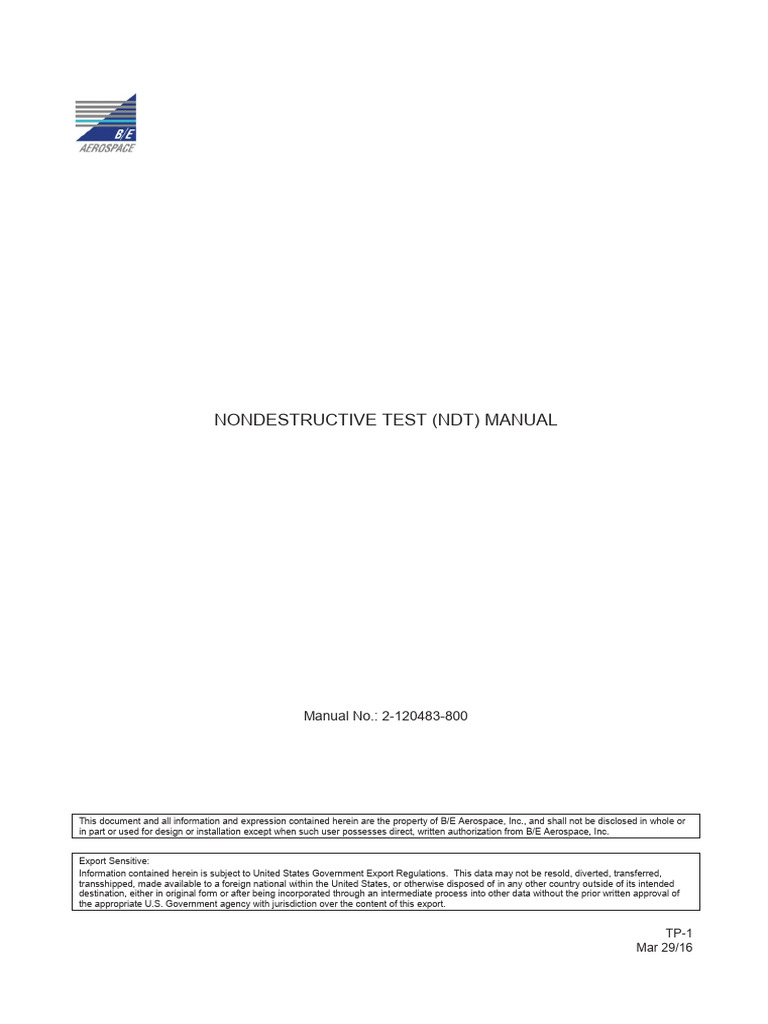 B/E
AEROSPACE

NONDESTRUCTIVE TEST (NDT) MANUAL

Manual No.: 2-120483-800

This document and all information and expression contained herein are the property of B/E Aerospace, Inc., and shall not be disclosed in whole or in part or used for design or installation except when such user possesses direct, written authorization from B/E Aerospace, Inc.

Export Sensitive:
Information contained herein is subject to United States Government Export Regulations. This data may not be resold, diverted, transferred, transshipped, made available to a foreign national within the United States, or otherwise disposed of in any other country outside of its intended destination, either in original form or after being incorporated through an intermediate process into other data without the prior written approval of the appropriate U.S. Government agency with jurisdiction over the content of this export.

TP-1
Mar 29/16